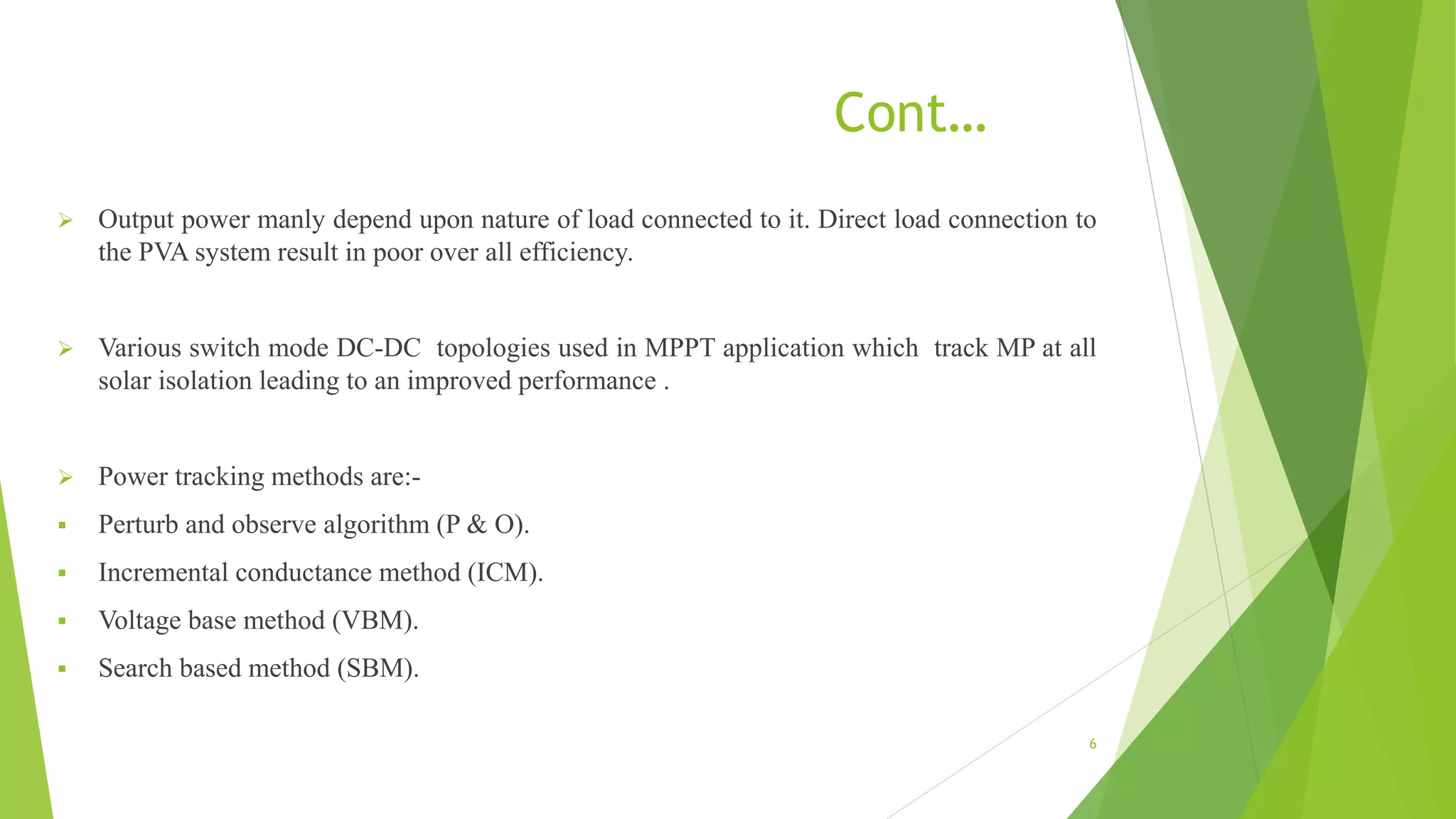 Cont…

➢ Output power manly depend upon nature of load connected to it. Direct load connection to the PVA system result in poor over all efficiency.

➢ Various switch mode DC-DC topologies used in MPPT application which track MP at all solar isolation leading to an improved performance .

➢ Power tracking methods are:-

▪ Perturb and observe algorithm (P & O).

▪ Incremental conductance method (ICM).

▪ Voltage base method (VBM).

▪ Search based method (SBM).

6